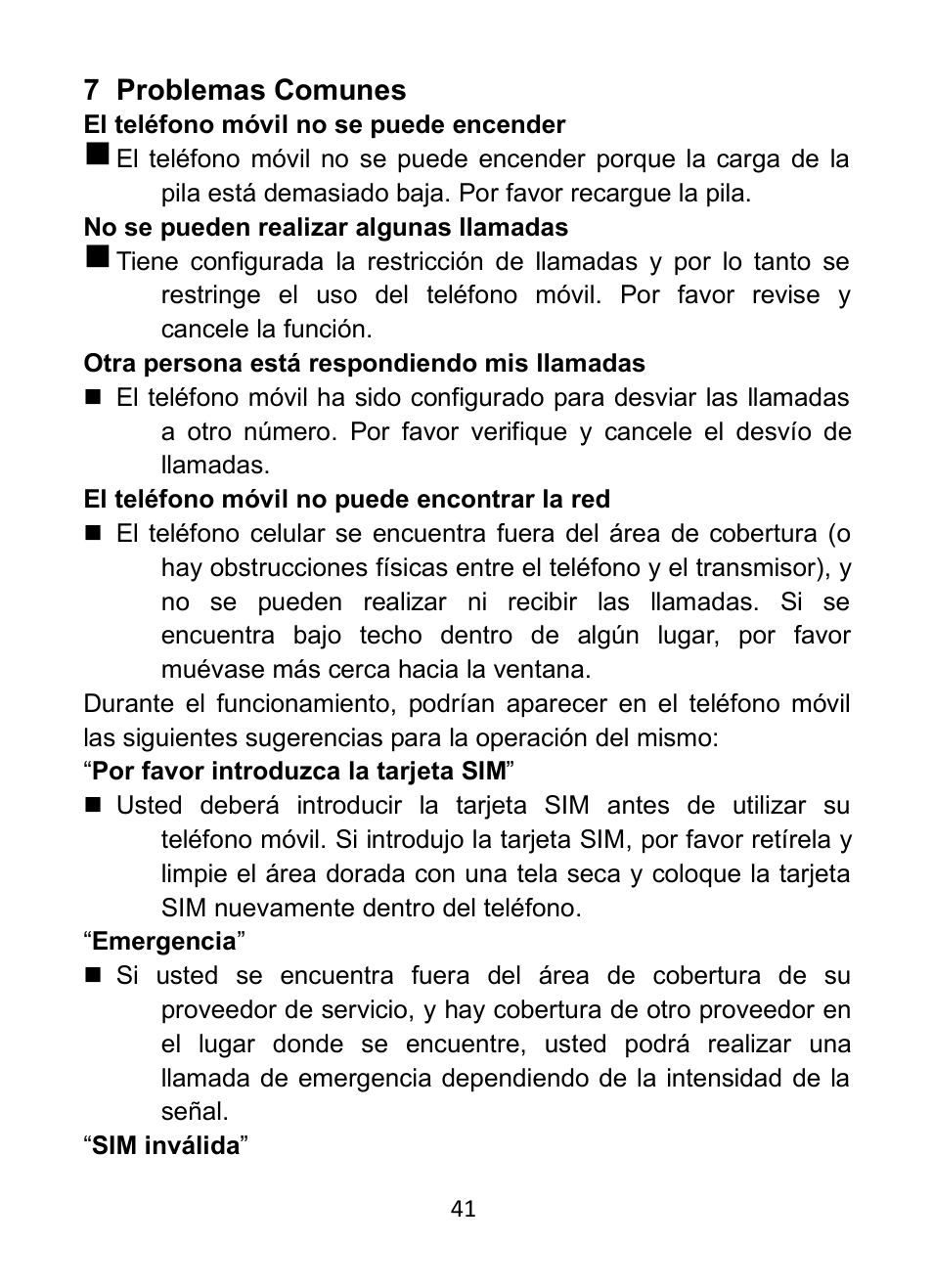 7 Problemas Comunes

El teléfono móvil no se puede encender

■ El teléfono móvil no se puede encender porque la carga de la pila está demasiado baja. Por favor recargue la pila.

No se pueden realizar algunas llamadas

■ Tiene configurada la restricción de llamadas y por lo tanto se restringe el uso del teléfono móvil. Por favor revise y cancele la función.

Otra persona está respondiendo mis llamadas

■ El teléfono móvil ha sido configurado para desviar las llamadas a otro número. Por favor verifique y cancele el desvío de llamadas.

El teléfono móvil no puede encontrar la red

■ El teléfono celular se encuentra fuera del área de cobertura (o hay obstrucciones físicas entre el teléfono y el transmisor), y no se pueden realizar ni recibir las llamadas. Si se encuentra bajo techo dentro de algún lugar, por favor muévase más cerca hacia la ventana.

Durante el funcionamiento, podrían aparecer en el teléfono móvil las siguientes sugerencias para la operación del mismo:

“Por favor introduzca la tarjeta SIM”

■ Usted deberá introducir la tarjeta SIM antes de utilizar su teléfono móvil. Si introdujo la tarjeta SIM, por favor retírela y limpie el área dorada con una tela seca y coloque la tarjeta SIM nuevamente dentro del teléfono.

“Emergencia”

■ Si usted se encuentra fuera del área de cobertura de su proveedor de servicio, y hay cobertura de otro proveedor en el lugar donde se encuentre, usted podrá realizar una llamada de emergencia dependiendo de la intensidad de la señal.

“SIM inválida”

41